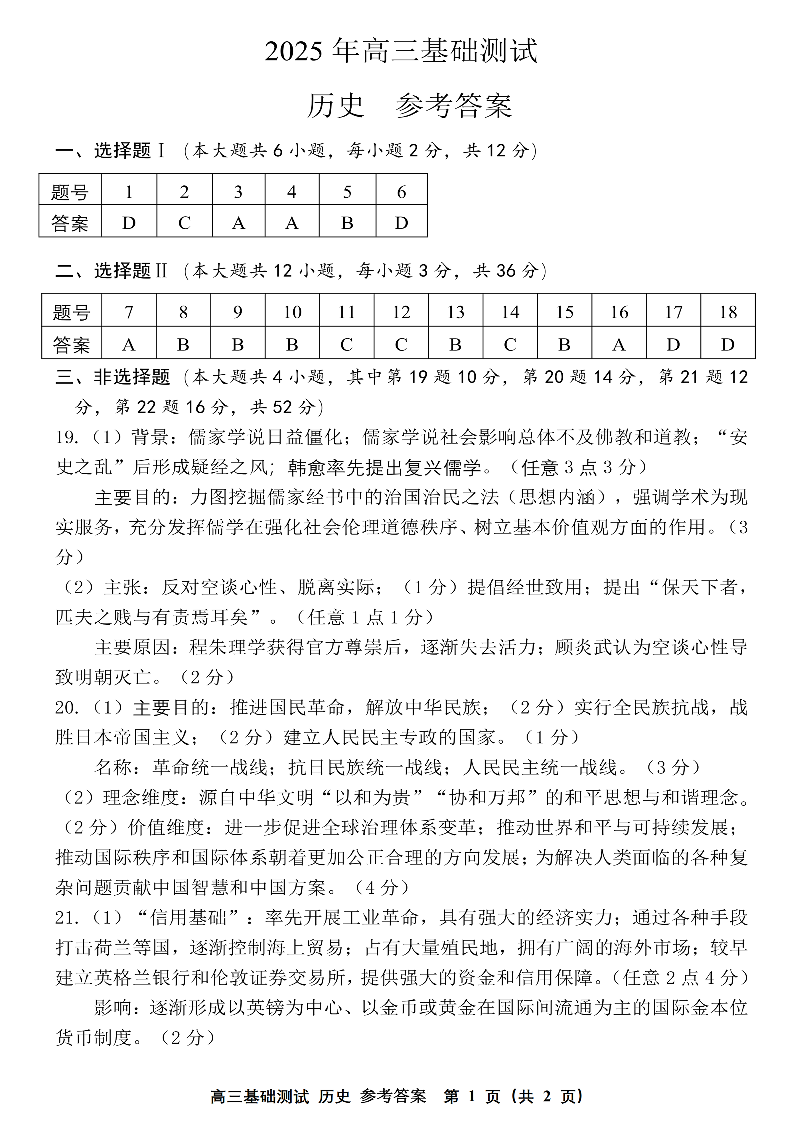 2025 年高三基础测试

历史　参考答案

一、选择题Ⅰ（本大题共 6 小题，每小题 2 分，共 12 分）

| 题号 | 1 | 2 | 3 | 4 | 5 | 6 |
|---|---|---|---|---|---|---|
| 答案 | D | C | A | A | B | D |

二、选择题Ⅱ（本大题共 12 小题，每小题 3 分，共 36 分）

| 题号 | 7 | 8 | 9 | 10 | 11 | 12 | 13 | 14 | 15 | 16 | 17 | 18 |
|---|---|---|---|---|---|---|---|---|---|---|---|---|
| 答案 | A | B | B | B | C | C | B | C | B | A | D | D |

三、非选择题（本大题共 4 小题，其中第 19 题 10 分，第 20 题 14 分，第 21 题 12 分，第 22 题 16 分，共 52 分）

19.（1）背景：儒家学说日益僵化；儒家学说社会影响总体不及佛教和道教；“安史之乱”后形成疑经之风；韩愈率先提出复兴儒学。（任意 3 点 3 分）

主要目的：力图挖掘儒家经书中的治国治民之法（思想内涵），强调学术为现实服务，充分发挥儒学在强化社会伦理道德秩序、树立基本价值观方面的作用。（3 分）

（2）主张：反对空谈心性、脱离实际；（1 分）提倡经世致用；提出“保天下者，匹夫之贱与有责焉耳矣”。（任意 1 点 1 分）

主要原因：程朱理学获得官方尊崇后，逐渐失去活力；顾炎武认为空谈心性导致明朝灭亡。（2 分）

20.（1）主要目的：推进国民革命，解放中华民族；（2 分）实行全民族抗战，战胜日本帝国主义；（2 分）建立人民民主专政的国家。（1 分）

名称：革命统一战线；抗日民族统一战线；人民民主统一战线。（3 分）

（2）理念维度：源自中华文明“以和为贵”“协和万邦”的和平思想与和谐理念。（2 分）价值维度：进一步促进全球治理体系变革；推动世界和平与可持续发展；推动国际秩序和国际体系朝着更加公正合理的方向发展；为解决人类面临的各种复杂问题贡献中国智慧和中国方案。（4 分）

21.（1）“信用基础”：率先开展工业革命，具有强大的经济实力；通过各种手段打击荷兰等国，逐渐控制海上贸易；占有大量殖民地，拥有广阔的海外市场；较早建立英格兰银行和伦敦证券交易所，提供强大的资金和信用保障。（任意 2 点 4 分）

影响：逐渐形成以英镑为中心、以金币或黄金在国际间流通为主的国际金本位货币制度。（2 分）

高三基础测试 历史 参考答案　第 1 页（共 2 页）